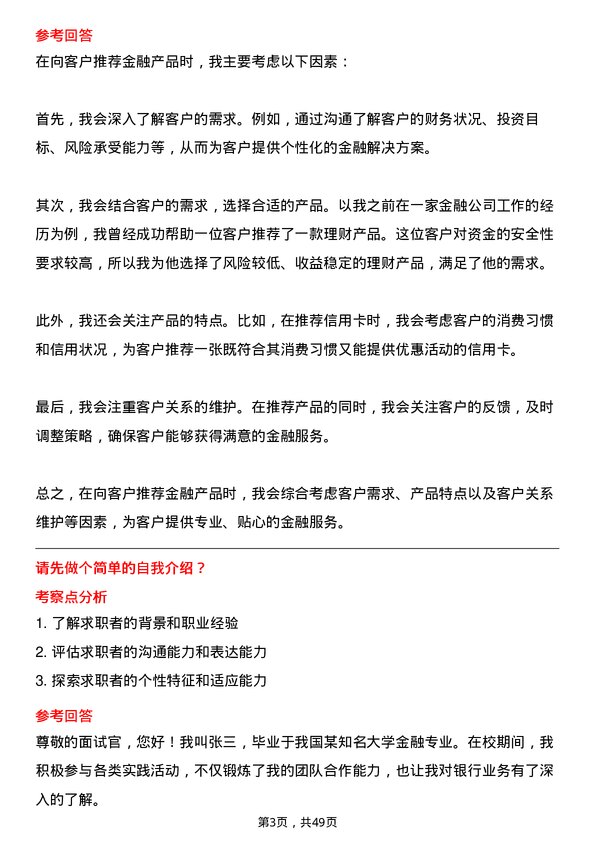 参考回答
在向客户推荐金融产品时，我主要考虑以下因素：

首先，我会深入了解客户的需求。例如，通过沟通了解客户的财务状况、投资目标、风险承受能力等，从而为客户提供个性化的金融解决方案。

其次，我会结合客户的需求，选择合适的产品。以我之前在一家金融公司工作的经历为例，我曾经成功帮助一位客户推荐了一款理财产品。这位客户对资金的安全性要求较高，所以我为他选择了风险较低、收益稳定的理财产品，满足了他的需求。

此外，我还会关注产品的特点。比如，在推荐信用卡时，我会考虑客户的消费习惯和信用状况，为客户推荐一张既符合其消费习惯又能提供优惠活动的信用卡。

最后，我会注重客户关系的维护。在推荐产品的同时，我会关注客户的反馈，及时调整策略，确保客户能够获得满意的金融服务。

总之，在向客户推荐金融产品时，我会综合考虑客户需求、产品特点以及客户关系维护等因素，为客户提供专业、贴心的金融服务。

请先做个简单的自我介绍？
考察点分析
1. 了解求职者的背景和职业经验
2. 评估求职者的沟通能力和表达能力
3. 探索求职者的个性特征和适应能力

参考回答
尊敬的面试官，您好！我叫张三，毕业于我国某知名大学金融专业。在校期间，我积极参与各类实践活动，不仅锻炼了我的团队合作能力，也让我对银行业务有了深入的了解。

第3页，共49页